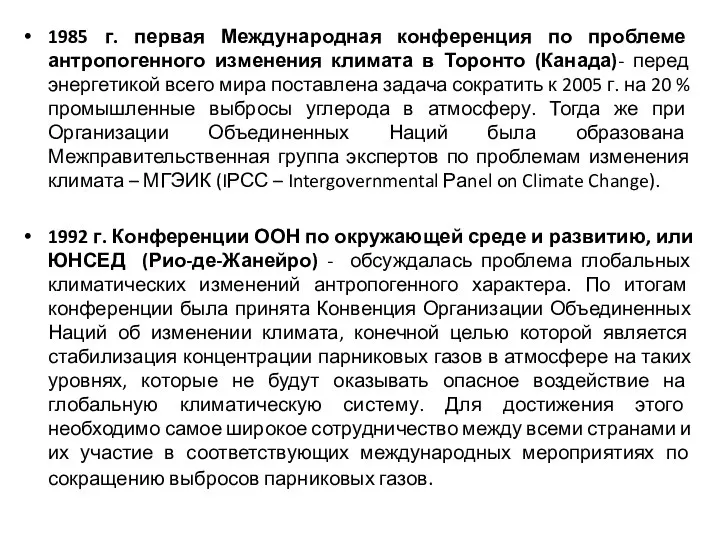 • 1985 г. первая Международная конференция по проблеме антропогенного изменения климата в Торонто (Канада)- перед энергетикой всего мира поставлена задача сократить к 2005 г. на 20 % промышленные выбросы углерода в атмосферу. Тогда же при Организации Объединенных Наций была образована Межправительственная группа экспертов по проблемам изменения климата – МГЭИК (IPCC – Intergovernmental Panel on Climate Change).

• 1992 г. Конференции ООН по окружающей среде и развитию, или ЮНСЕД (Рио-де-Жанейро) - обсуждалась проблема глобальных климатических изменений антропогенного характера. По итогам конференции была принята Конвенция Организации Объединенных Наций об изменении климата, конечной целью которой является стабилизация концентрации парниковых газов в атмосфере на таких уровнях, которые не будут оказывать опасное воздействие на глобальную климатическую систему. Для достижения этого необходимо самое широкое сотрудничество между всеми странами и их участие в соответствующих международных мероприятиях по сокращению выбросов парниковых газов.